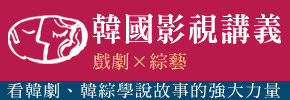 韓國影視講義

戲劇×綜藝

看韓劇、韓綜學說故事的強大力量